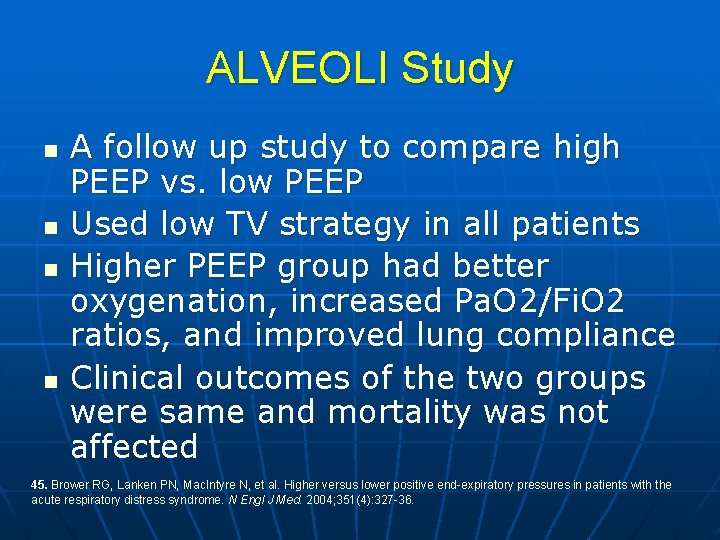 ALVEOLI Study

- A follow up study to compare high PEEP vs. low PEEP
- Used low TV strategy in all patients
- Higher PEEP group had better oxygenation, increased PaO2/FiO2 ratios, and improved lung compliance
- Clinical outcomes of the two groups were same and mortality was not affected

45. Brower RG, Lanken PN, MacIntyre N, et al. Higher versus lower positive end-expiratory pressures in patients with the acute respiratory distress syndrome. N Engl J Med. 2004;351(4):327-36.